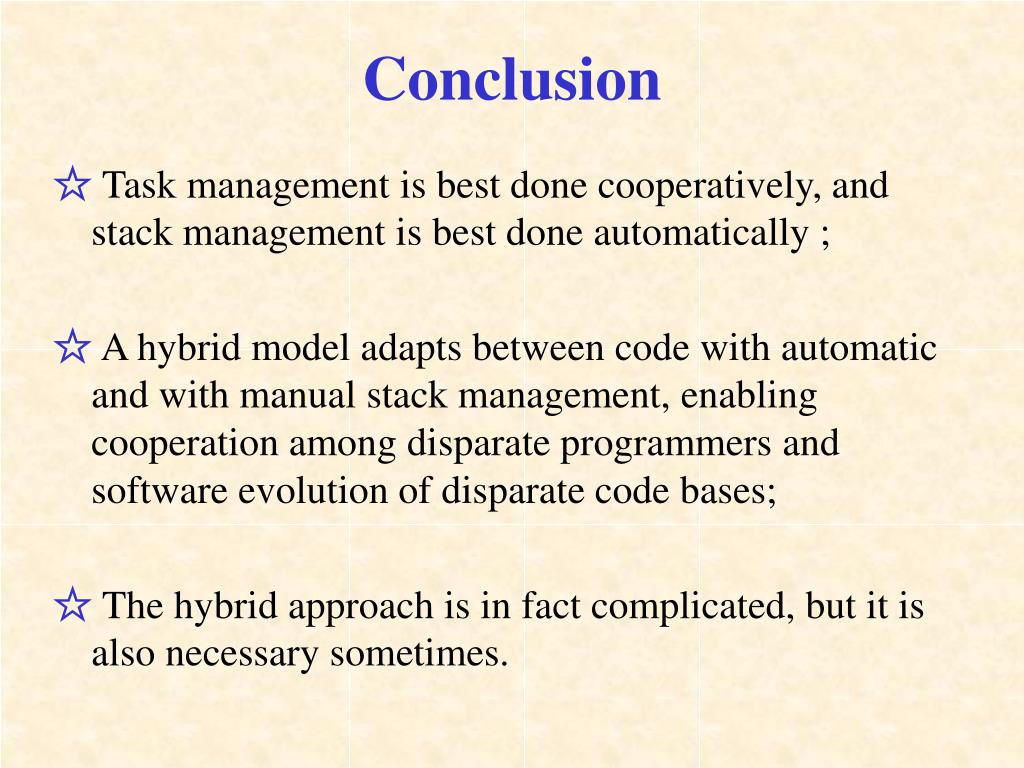 Conclusion

☆ Task management is best done cooperatively, and stack management is best done automatically ;

☆ A hybrid model adapts between code with automatic and with manual stack management, enabling cooperation among disparate programmers and software evolution of disparate code bases;

☆ The hybrid approach is in fact complicated, but it is also necessary sometimes.